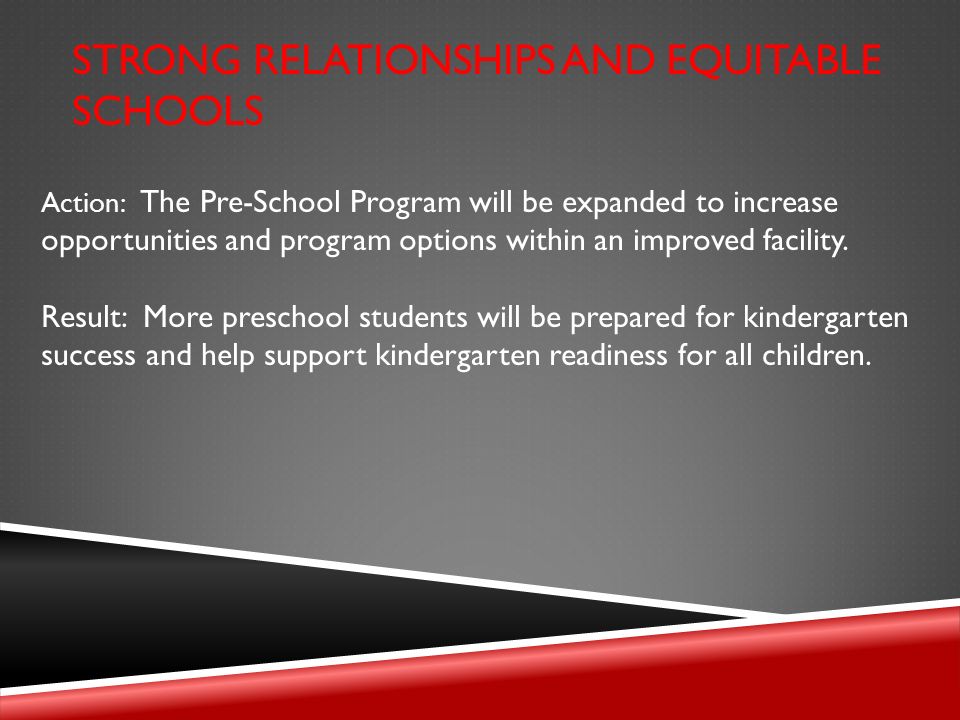 STRONG RELATIONSHIPS AND EQUITABLE SCHOOLS

Action: The Pre-School Program will be expanded to increase opportunities and program options within an improved facility.

Result: More preschool students will be prepared for kindergarten success and help support kindergarten readiness for all children.